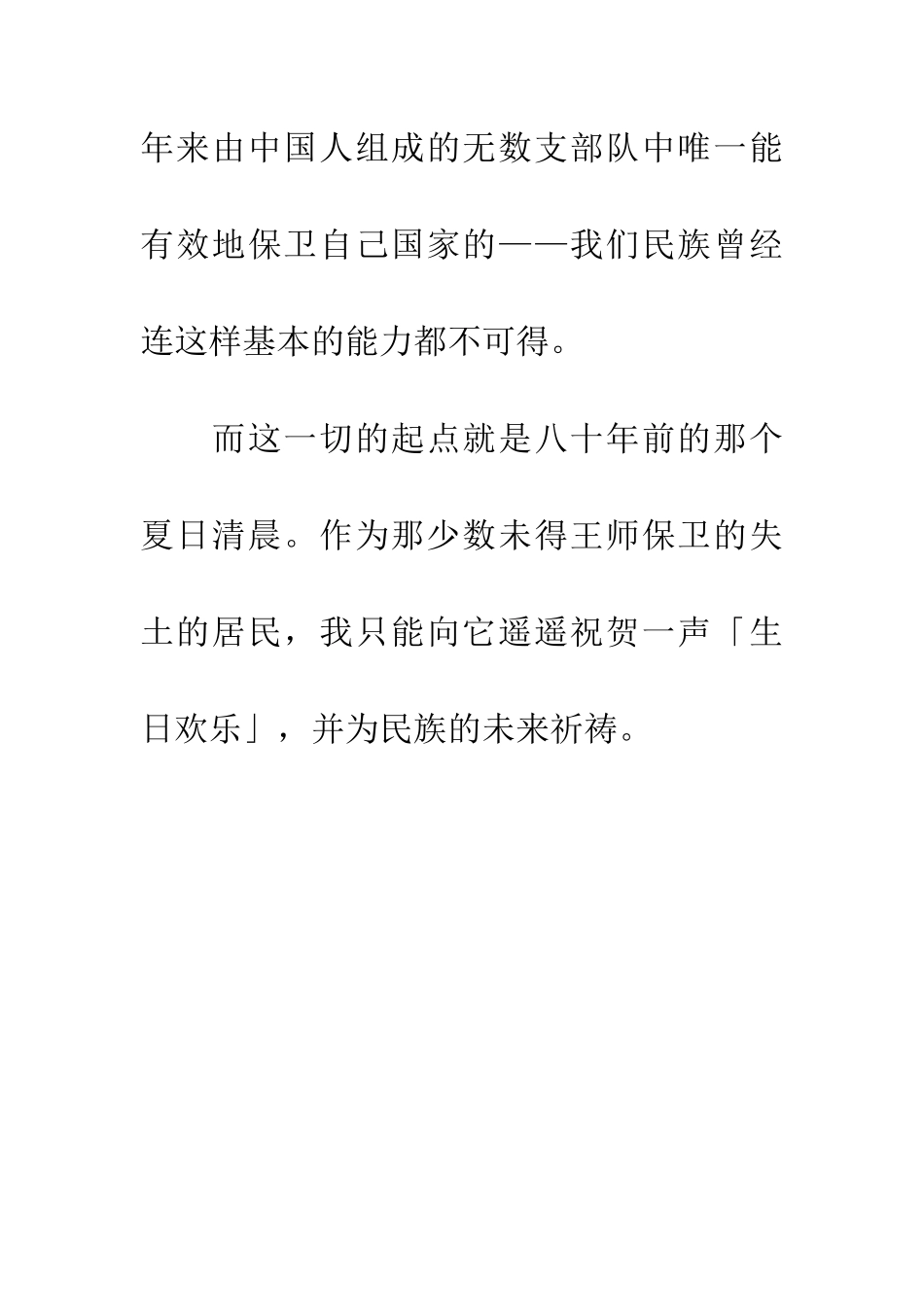 年来由中国人组成的无数支部队中唯一能有效地保卫自己国家的——我们民族曾经连这样基本的能力都不可得。

而这一切的起点就是八十年前的那个夏日清晨。作为那少数未得王师保卫的失土的居民，我只能向它遥遥祝贺一声「生日欢乐」，并为民族的未来祈祷。